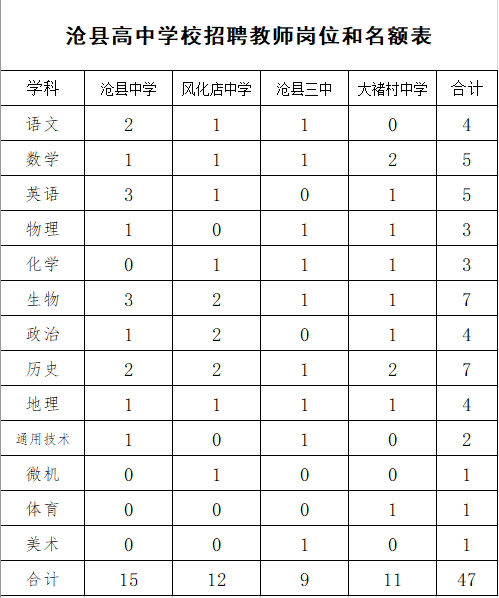 沧县高中学校招聘教师岗位和名额表

| 学科 | 沧县中学 | 风化店中学 | 沧县三中 | 大褚村中学 | 合计 |
|---|---|---|---|---|---|
| 语文 | 2 | 1 | 1 | 0 | 4 |
| 数学 | 1 | 1 | 1 | 2 | 5 |
| 英语 | 3 | 1 | 0 | 1 | 5 |
| 物理 | 1 | 0 | 1 | 1 | 3 |
| 化学 | 0 | 1 | 1 | 1 | 3 |
| 生物 | 3 | 2 | 1 | 1 | 7 |
| 政治 | 1 | 2 | 0 | 1 | 4 |
| 历史 | 2 | 2 | 1 | 2 | 7 |
| 地理 | 1 | 1 | 1 | 1 | 4 |
| 通用技术 | 1 | 0 | 1 | 0 | 2 |
| 微机 | 0 | 1 | 0 | 0 | 1 |
| 体育 | 0 | 0 | 0 | 1 | 1 |
| 美术 | 0 | 0 | 1 | 0 | 1 |
| 合计 | 15 | 12 | 9 | 11 | 47 |